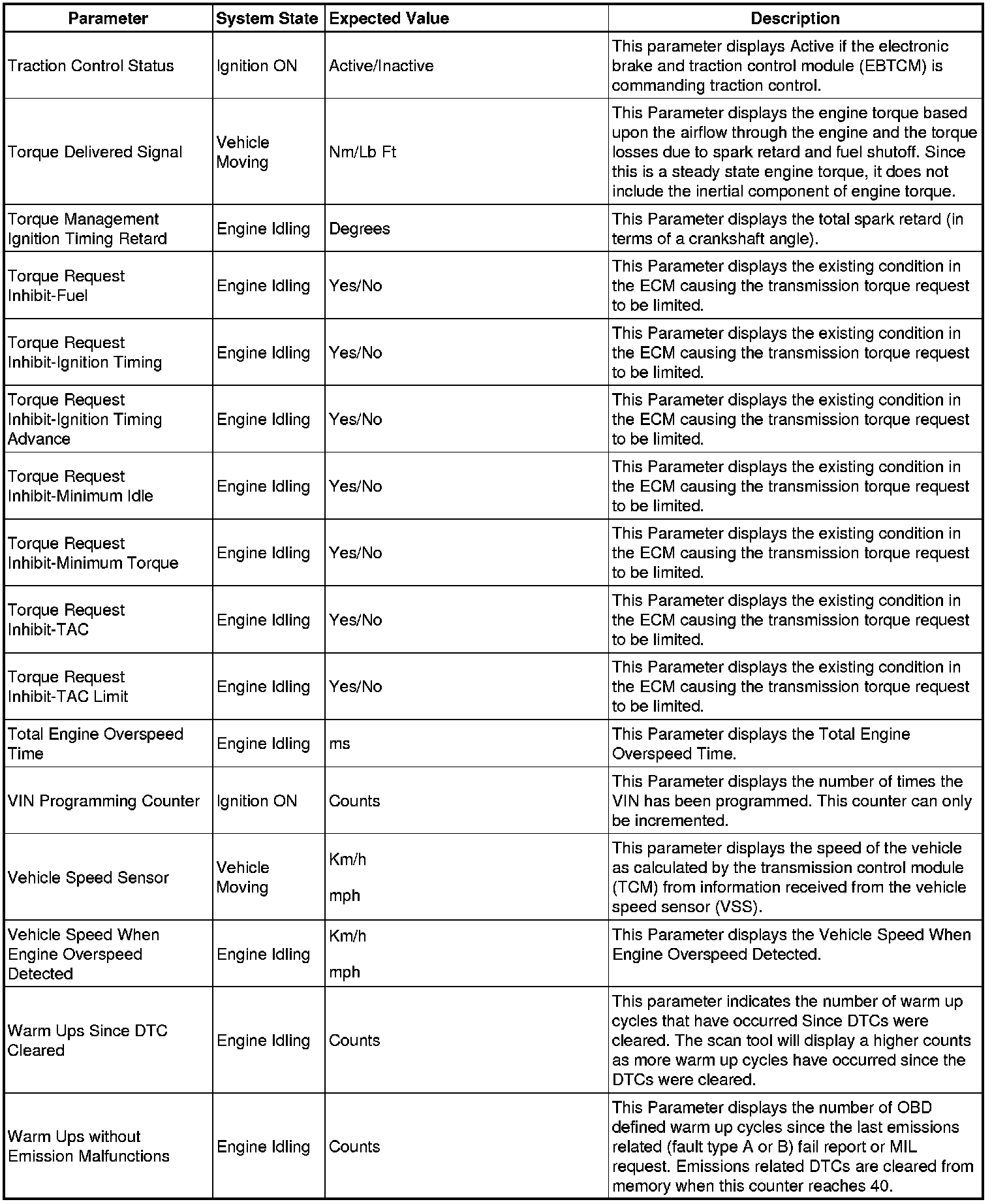 | Parameter | System State | Expected Value | Description |
|---|---|---|---|
| Traction Control Status | Ignition ON | Active/Inactive | This parameter displays Active if the electronic brake and traction control module (EBTCM) is commanding traction control. |
| Torque Delivered Signal | Vehicle Moving | Nm/Lb Ft | This Parameter displays the engine torque based upon the airflow through the engine and the torque losses due to spark retard and fuel shutoff. Since this is a steady state engine torque, it does not include the inertial component of engine torque. |
| Torque Management Ignition Timing Retard | Engine Idling | Degrees | This Parameter displays the total spark retard (in terms of a crankshaft angle). |
| Torque Request Inhibit-Fuel | Engine Idling | Yes/No | This Parameter displays the existing condition in the ECM causing the transmission torque request to be limited. |
| Torque Request Inhibit-Ignition Timing | Engine Idling | Yes/No | This Parameter displays the existing condition in the ECM causing the transmission torque request to be limited. |
| Torque Request Inhibit-Ignition Timing Advance | Engine Idling | Yes/No | This Parameter displays the existing condition in the ECM causing the transmission torque request to be limited. |
| Torque Request Inhibit-Minimum Idle | Engine Idling | Yes/No | This Parameter displays the existing condition in the ECM causing the transmission torque request to be limited. |
| Torque Request Inhibit-Minimum Torque | Engine Idling | Yes/No | This Parameter displays the existing condition in the ECM causing the transmission torque request to be limited. |
| Torque Request Inhibit-TAC | Engine Idling | Yes/No | This Parameter displays the existing condition in the ECM causing the transmission torque request to be limited. |
| Torque Request Inhibit-TAC Limit | Engine Idling | Yes/No | This Parameter displays the existing condition in the ECM causing the transmission torque request to be limited. |
| Total Engine Overspeed Time | Engine Idling | ms | This Parameter displays the Total Engine Overspeed Time. |
| VIN Programming Counter | Ignition ON | Counts | This Parameter displays the number of times the VIN has been programmed. This counter can only be incremented. |
| Vehicle Speed Sensor | Vehicle Moving | Km/h mph | This parameter displays the speed of the vehicle as calculated by the transmission control module (TCM) from information received from the vehicle speed sensor (VSS). |
| Vehicle Speed When Engine Overspeed Detected | Engine Idling | Km/h mph | This Parameter displays the Vehicle Speed When Engine Overspeed Detected. |
| Warm Ups Since DTC Cleared | Engine Idling | Counts | This parameter indicates the number of warm up cycles that have occurred Since DTCs were cleared. The scan tool will display a higher counts as more warm up cycles have occurred since the DTCs were cleared. |
| Warm Ups without Emission Malfunctions | Engine Idling | Counts | This Parameter displays the number of OBD defined warm up cycles since the last emissions related (fault type A or B) fail report or MIL request. Emissions related DTCs are cleared from memory when this counter reaches 40. |